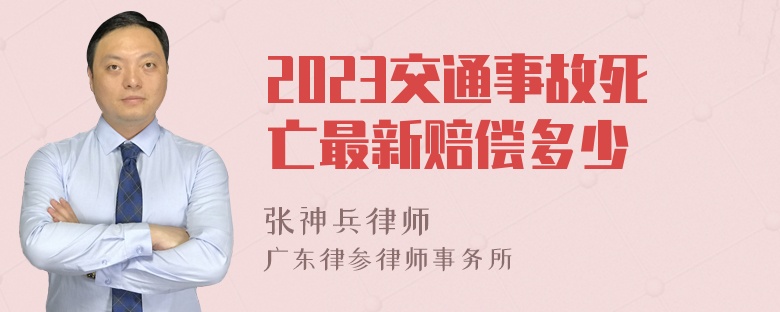 2023交通事故死亡最新赔偿多少

张神兵律师
广东律参律师事务所